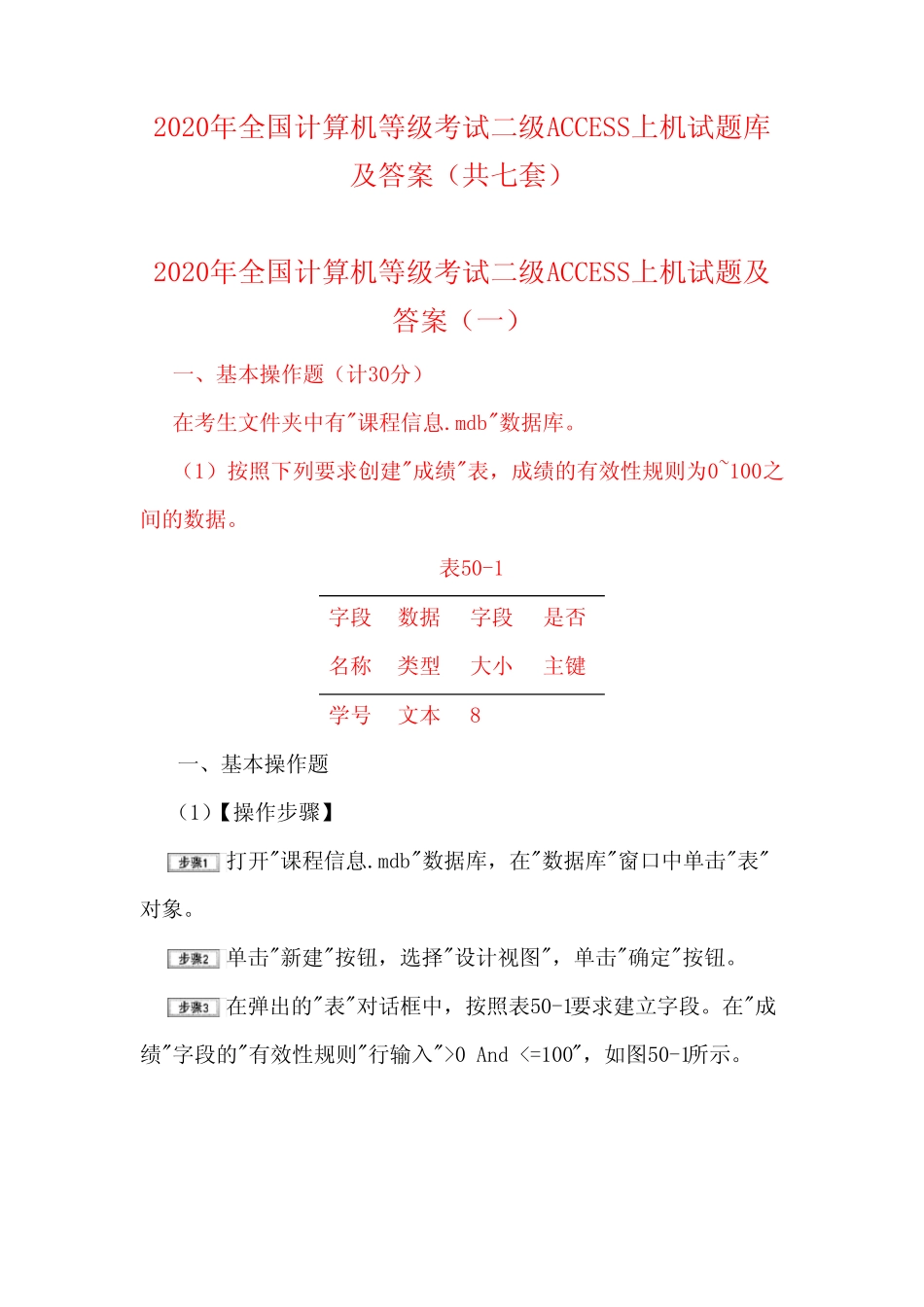 2020年全国计算机等级考试二级ACCESS上机试题库及答案（共七套）

2020年全国计算机等级考试二级ACCESS上机试题及答案（一）

一、基本操作题（计30分）

在考生文件夹中有"课程信息.mdb"数据库。

（1）按照下列要求创建"成绩"表，成绩的有效性规则为0~100之间的数据。

表50-1

| 字段名称 | 数据类型 | 字段大小 | 是否主键 |
|---|---|---|---|
| 学号 | 文本 | 8 | |

一、基本操作题

（1）【操作步骤】

步骤1 打开"课程信息.mdb"数据库，在"数据库"窗口中单击"表"对象。

步骤2 单击"新建"按钮，选择"设计视图"，单击"确定"按钮。

步骤3 在弹出的"表"对话框中，按照表50-1要求建立字段。在"成绩"字段的"有效性规则"行输入">0 And <=100"，如图50-1所示。